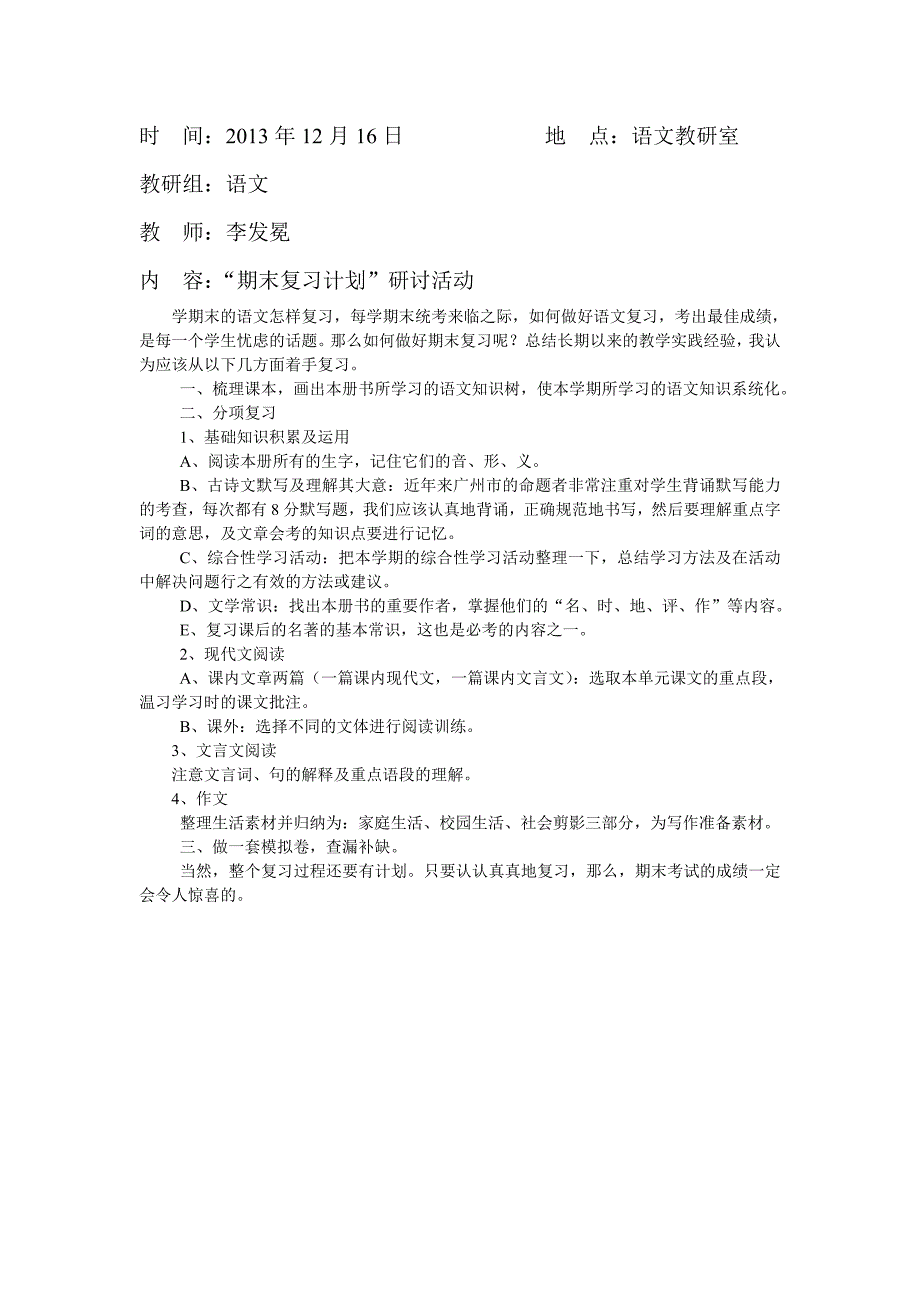 时　间：2013 年 12 月 16 日　　　　　地　点：语文教研室

教研组：语文

教　师：李发冕

内　容：“期末复习计划”研讨活动

学期末的语文怎样复习，每学期末统考来临之际，如何做好语文复习，考出最佳成绩，是每一个学生忧虑的话题。那么如何做好期末复习呢？总结长期以来的教学实践经验，我认为应该从以下几方面着手复习。

一、梳理课本，画出本册书所学习的语文知识树，使本学期所学习的语文知识系统化。

二、分项复习

1、基础知识积累及运用

A、阅读本册所有的生字，记住它们的音、形、义。

B、古诗文默写及理解其大意：近年来广州市的命题者非常注重对学生背诵默写能力的考查，每次都有 8 分默写题，我们应该认真地背诵，正确规范地书写，然后要理解重点字词的意思，及文章会考的知识点要进行记忆。

C、综合性学习活动：把本学期的综合性学习活动整理一下，总结学习方法及在活动中解决问题行之有效的方法或建议。

D、文学常识：找出本册书的重要作者，掌握他们的“名、时、地、评、作”等内容。

E、复习课后的名著的基本常识，这也是必考的内容之一。

2、现代文阅读

A、课内文章两篇（一篇课内现代文，一篇课内文言文）：选取本单元课文的重点段，温习学习时的课文批注。

B、课外：选择不同的文体进行阅读训练。

3、文言文阅读

注意文言词、句的解释及重点语段的理解。

4、作文

整理生活素材并归纳为：家庭生活、校园生活、社会剪影三部分，为写作准备素材。

三、做一套模拟卷，查漏补缺。

当然，整个复习过程还要有计划。只要认认真真地复习，那么，期末考试的成绩一定会令人惊喜的。